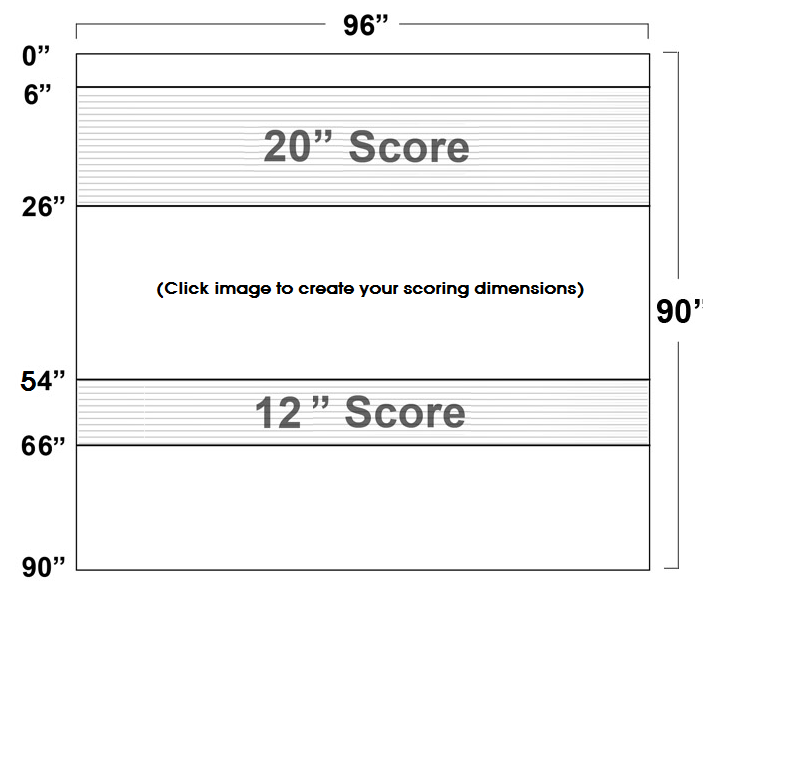 96”

0”

6”

20” Score

26”

(Click image to create your scoring dimensions)

90”

54”

12 ” Score

66”

90”